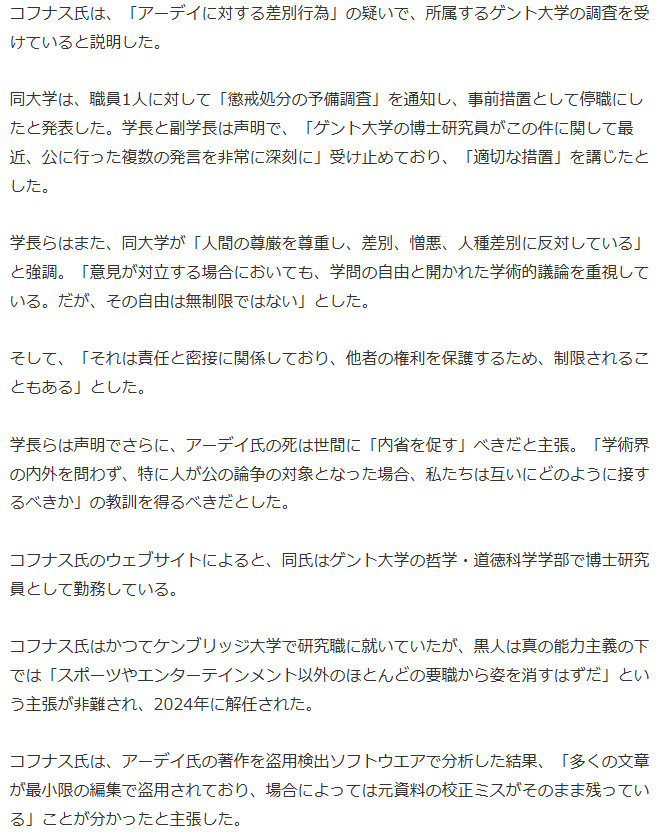 コフナス氏は、「アーデイに対する差別行為」の疑いで、所属するゲント大学の調査を受けていると説明した。

同大学は、職員1人に対して「懲戒処分の予備調査」を通知し、事前措置として停職にしたと発表した。学長と副学長は声明で、「ゲント大学の博士研究員がこの件に関して最近、公に行った複数の発言を非常に深刻に」受け止めており、「適切な措置」を講じたとした。

学長らはまた、同大学が「人間の尊厳を尊重し、差別、憎悪、人種差別に反対している」と強調。「意見が対立する場合においても、学問の自由と開かれた学術的議論を重視している。だが、その自由は無制限ではない」とした。

そして、「それは責任と密接に関係しており、他者の権利を保護するため、制限されることもある」とした。

学長らは声明でさらに、アーデイ氏の死は世間に「内省を促す」べきだと主張。「学術界の内外を問わず、特に人が公の論争の対象となった場合、私たちは互いにどのように接するべきか」の教訓を得るべきだとした。

コフナス氏のウェブサイトによると、同氏はゲント大学の哲学・道徳科学学部で博士研究員として勤務している。

コフナス氏はかつてケンブリッジ大学で研究職に就いていたが、黒人は真の能力主義の下では「スポーツやエンターテインメント以外のほとんどの要職から姿を消すはずだ」という主張が非難され、2024年に解任された。

コフナス氏は、アーデイ氏の著作を盗用検出ソフトウエアで分析した結果、「多くの文章が最小限の編集で盗用されており、場合によっては元資料の校正ミスがそのまま残っている」ことが分かったと主張した。